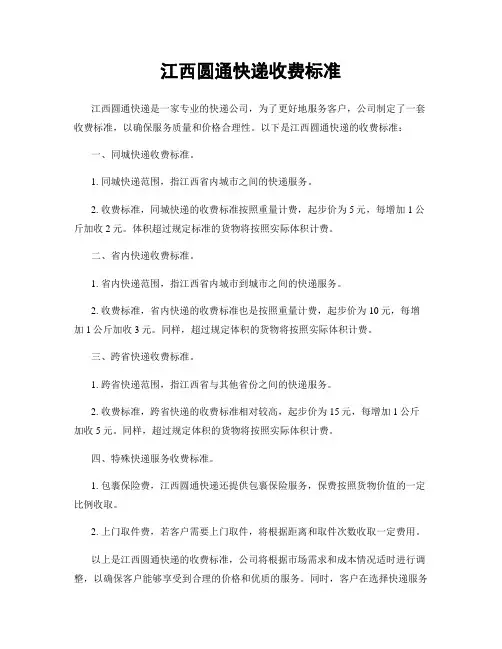 江西圆通快递收费标准

江西圆通快递是一家专业的快递公司，为了更好地服务客户，公司制定了一套收费标准，以确保服务质量和价格合理性。以下是江西圆通快递的收费标准：

一、同城快递收费标准。

1. 同城快递范围，指江西省内城市之间的快递服务。

2. 收费标准，同城快递的收费标准按照重量计费，起步价为 5 元，每增加 1 公斤加收 2 元。体积超过规定标准的货物将按照实际体积计费。

二、省内快递收费标准。

1. 省内快递范围，指江西省内城市到城市之间的快递服务。

2. 收费标准，省内快递的收费标准也是按照重量计费，起步价为 10 元，每增加 1 公斤加收 3 元。同样，超过规定体积的货物将按照实际体积计费。

三、跨省快递收费标准。

1. 跨省快递范围，指江西省与其他省份之间的快递服务。

2. 收费标准，跨省快递的收费标准相对较高，起步价为 15 元，每增加 1 公斤加收 5 元。同样，超过规定体积的货物将按照实际体积计费。

四、特殊快递服务收费标准。

1. 包裹保险费，江西圆通快递还提供包裹保险服务，保费按照货物价值的一定比例收取。

2. 上门取件费，若客户需要上门取件，将根据距离和取件次数收取一定费用。

以上是江西圆通快递的收费标准，公司将根据市场需求和成本情况适时进行调整，以确保客户能够享受到合理的价格和优质的服务。同时，客户在选择快递服务